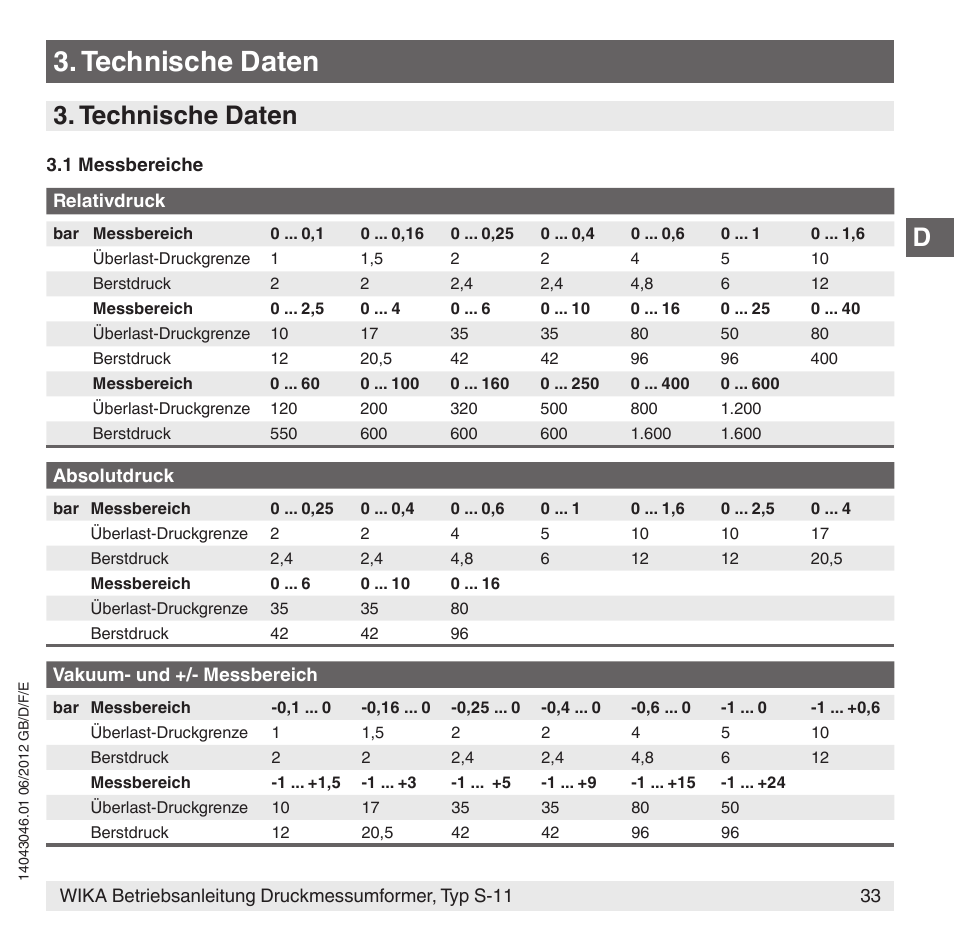 3. Technische Daten

3. Technische Daten

3.1 Messbereiche

Relativdruck

| bar | Messbereich | 0 ... 0,1 | 0 ... 0,16 | 0 ... 0,25 | 0 ... 0,4 | 0 ... 0,6 | 0 ... 1 | 0 ... 1,6 |
|---|---|---|---|---|---|---|---|---|
| | Überlast-Druckgrenze | 1 | 1,5 | 2 | 2 | 4 | 5 | 10 |
| | Berstdruck | 2 | 2 | 2,4 | 2,4 | 4,8 | 6 | 12 |
| | Messbereich | 0 ... 2,5 | 0 ... 4 | 0 ... 6 | 0 ... 10 | 0 ... 16 | 0 ... 25 | 0 ... 40 |
| | Überlast-Druckgrenze | 10 | 17 | 35 | 35 | 80 | 50 | 80 |
| | Berstdruck | 12 | 20,5 | 42 | 42 | 96 | 96 | 400 |
| | Messbereich | 0 ... 60 | 0 ... 100 | 0 ... 160 | 0 ... 250 | 0 ... 400 | 0 ... 600 | |
| | Überlast-Druckgrenze | 120 | 200 | 320 | 500 | 800 | 1.200 | |
| | Berstdruck | 550 | 600 | 600 | 600 | 1.600 | 1.600 | |

D

Absolutdruck

| bar | Messbereich | 0 ... 0,25 | 0 ... 0,4 | 0 ... 0,6 | 0 ... 1 | 0 ... 1,6 | 0 ... 2,5 | 0 ... 4 |
|---|---|---|---|---|---|---|---|---|
| | Überlast-Druckgrenze | 2 | 2 | 4 | 5 | 10 | 10 | 17 |
| | Berstdruck | 2,4 | 2,4 | 4,8 | 6 | 12 | 12 | 20,5 |
| | Messbereich | 0 ... 6 | 0 ... 10 | 0 ... 16 | | | | |
| | Überlast-Druckgrenze | 35 | 35 | 80 | | | | |
| | Berstdruck | 42 | 42 | 96 | | | | |

Vakuum- und +/- Messbereich

| bar | Messbereich | -0,1 ... 0 | -0,16 ... 0 | -0,25 ... 0 | -0,4 ... 0 | -0,6 ... 0 | -1 ... 0 | -1 ... +0,6 |
|---|---|---|---|---|---|---|---|---|
| | Überlast-Druckgrenze | 1 | 1,5 | 2 | 2 | 4 | 5 | 10 |
| | Berstdruck | 2 | 2 | 2,4 | 2,4 | 4,8 | 6 | 12 |
| | Messbereich | -1 ... +1,5 | -1 ... +3 | -1 ... +5 | -1 ... +9 | -1 ... +15 | -1 ... +24 | |
| | Überlast-Druckgrenze | 10 | 17 | 35 | 35 | 80 | 50 | |
| | Berstdruck | 12 | 20,5 | 42 | 42 | 96 | 96 | |

14043046.01 06/2012 GB/D/F/E

WIKA Betriebsanleitung Druckmessumformer, Typ S-11 33